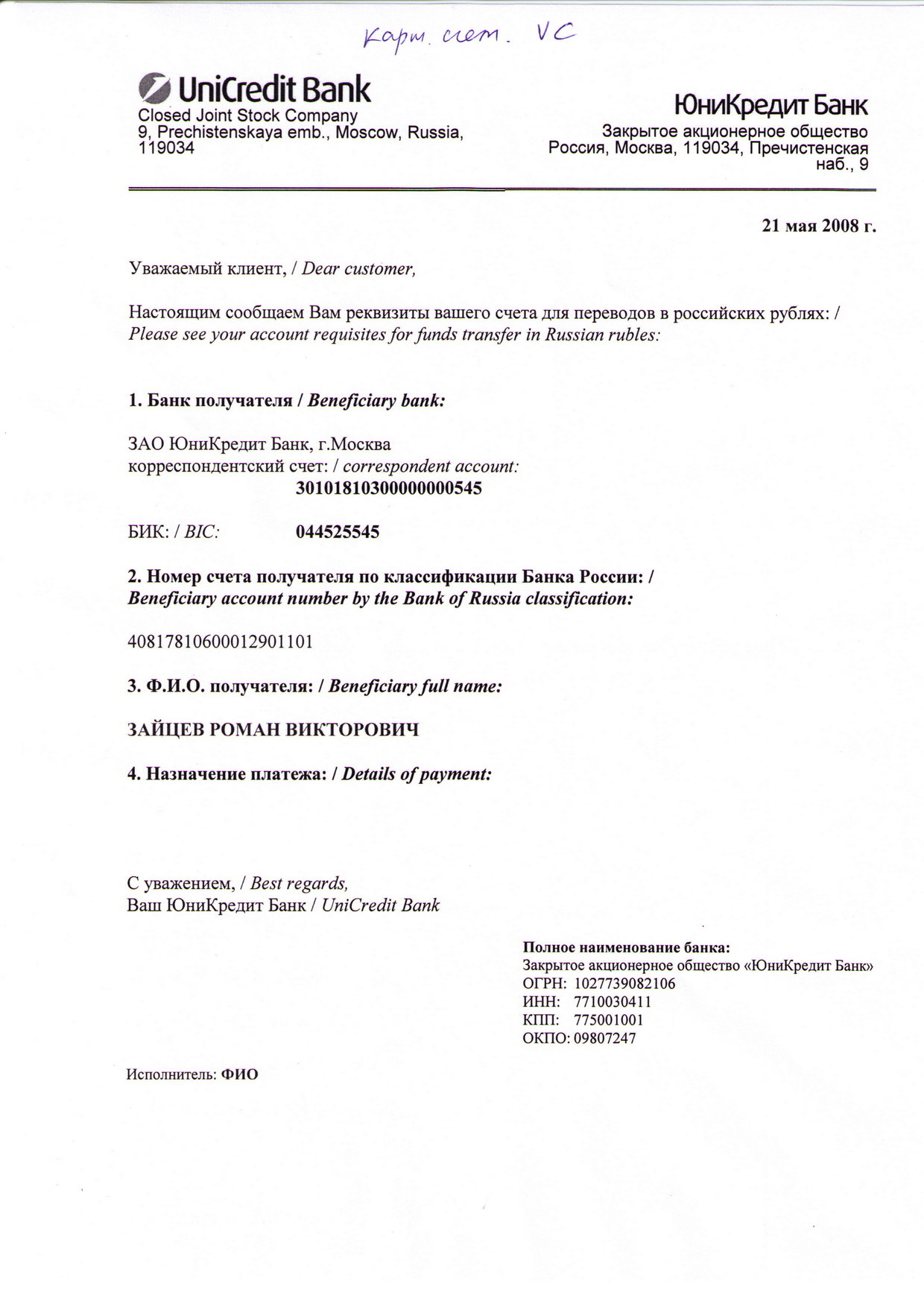 Карт. счет. VC

UniCredit Bank
Closed Joint Stock Company
9, Prechistenskaya emb., Moscow, Russia, 119034

ЮниКредит Банк
Закрытое акционерное общество
Россия, Москва, 119034, Пречистенская наб., 9

21 мая 2008 г.

Уважаемый клиент, / Dear customer,

Настоящим сообщаем Вам реквизиты вашего счета для переводов в российских рублях: / Please see your account requisites for funds transfer in Russian rubles:

1. Банк получателя / Beneficiary bank:

ЗАО ЮниКредит Банк, г.Москва
корреспондентский счет: / correspondent account:
30101810300000000545

БИК: / BIC: 044525545

2. Номер счета получателя по классификации Банка России: / Beneficiary account number by the Bank of Russia classification:

40817810600012901101

3. Ф.И.О. получателя: / Beneficiary full name:

ЗАЙЦЕВ РОМАН ВИКТОРОВИЧ

4. Назначение платежа: / Details of payment:

С уважением, / Best regards,
Ваш ЮниКредит Банк / UniCredit Bank

Полное наименование банка:
Закрытое акционерное общество «ЮниКредит Банк»
ОГРН: 1027739082106
ИНН: 7710030411
КПП: 775001001
ОКПО: 09807247

Исполнитель: ФИО